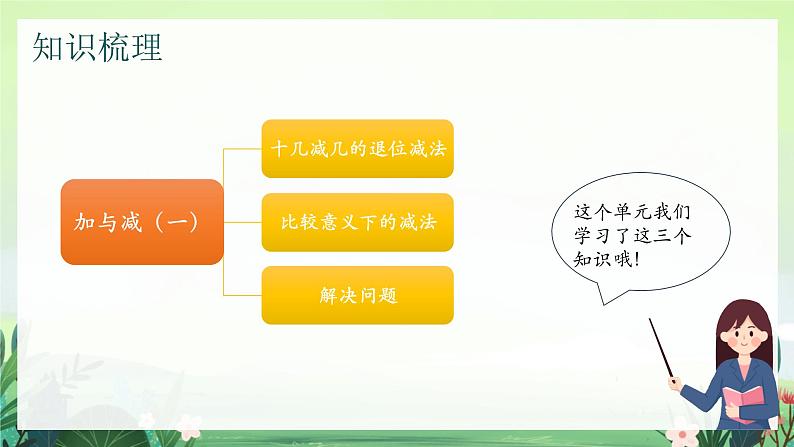 知识梳理

加与减（一）

十几减几的退位减法

比较意义下的减法

解决问题

这个单元我们学习了这三个知识哦！